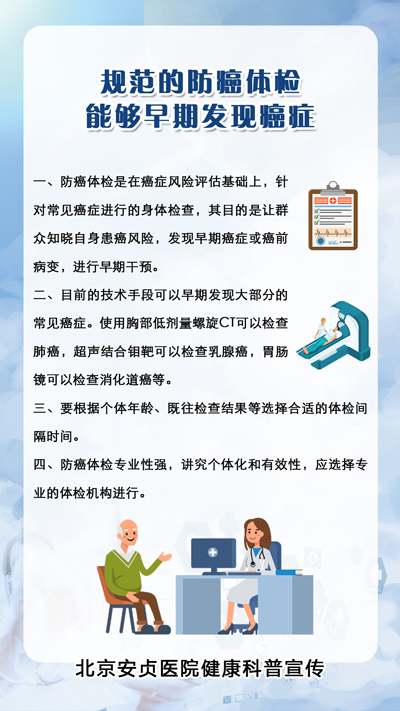 规范的防癌体检
能够早期发现癌症

一、防癌体检是在癌症风险评估基础上，针对常见癌症进行的身体检查，其目的是让群众知晓自身患癌风险，发现早期癌症或癌前病变，进行早期干预。

二、目前的技术手段可以早期发现大部分的常见癌症。使用胸部低剂量螺旋CT可以检查肺癌，超声结合钼靶可以检查乳腺癌，胃肠镜可以检查消化道癌等。

三、要根据个体年龄、既往检查结果等选择合适的体检间隔时间。

四、防癌体检专业性强，讲究个体化和有效性，应选择专业的体检机构进行。

北京安贞医院健康科普宣传